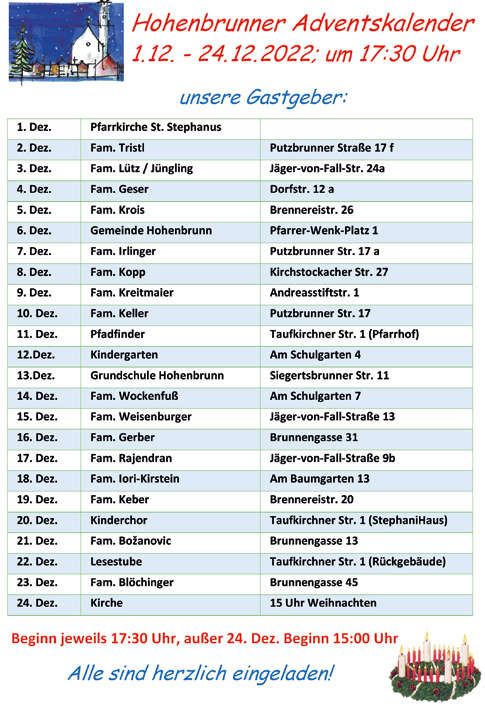 Hohenbrunner Adventskalender
1.12. - 24.12.2022; um 17:30 Uhr

unsere Gastgeber:

| | | |
|---|---|---|
| 1. Dez. | Pfarrkirche St. Stephanus | |
| 2. Dez. | Fam. Tristl | Putzbrunner Straße 17 f |
| 3. Dez. | Fam. Lütz / Jüngling | Jäger-von-Fall-Str. 24a |
| 4. Dez. | Fam. Geser | Dorfstr. 12 a |
| 5. Dez. | Fam. Krois | Brennereistr. 26 |
| 6. Dez. | Gemeinde Hohenbrunn | Pfarrer-Wenk-Platz 1 |
| 7. Dez. | Fam. Irlinger | Putzbrunner Str. 17 a |
| 8. Dez. | Fam. Kopp | Kirchstockacher Str. 27 |
| 9. Dez. | Fam. Kreitmaier | Andreasstiftstr. 1 |
| 10. Dez. | Fam. Keller | Putzbrunner Str. 17 |
| 11. Dez. | Pfadfinder | Taufkirchner Str. 1 (Pfarrhof) |
| 12.Dez. | Kindergarten | Am Schulgarten 4 |
| 13.Dez. | Grundschule Hohenbrunn | Siegertsbrunner Str. 11 |
| 14. Dez. | Fam. Wockenfuß | Am Schulgarten 7 |
| 15. Dez. | Fam. Weisenburger | Jäger-von-Fall-Straße 13 |
| 16. Dez. | Fam. Gerber | Brunnengasse 31 |
| 17. Dez. | Fam. Rajendran | Jäger-von-Fall-Straße 9b |
| 18. Dez. | Fam. Iori-Kirstein | Am Baumgarten 13 |
| 19. Dez. | Fam. Keber | Brennereistr. 20 |
| 20. Dez. | Kinderchor | Taufkirchner Str. 1 (StephaniHaus) |
| 21. Dez. | Fam. Božanovic | Brunnengasse 13 |
| 22. Dez. | Lesestube | Taufkirchner Str. 1 (Rückgebäude) |
| 23. Dez. | Fam. Blöchinger | Brunnengasse 45 |
| 24. Dez. | Kirche | 15 Uhr Weihnachten |

Beginn jeweils 17:30 Uhr, außer 24. Dez. Beginn 15:00 Uhr

Alle sind herzlich eingeladen!